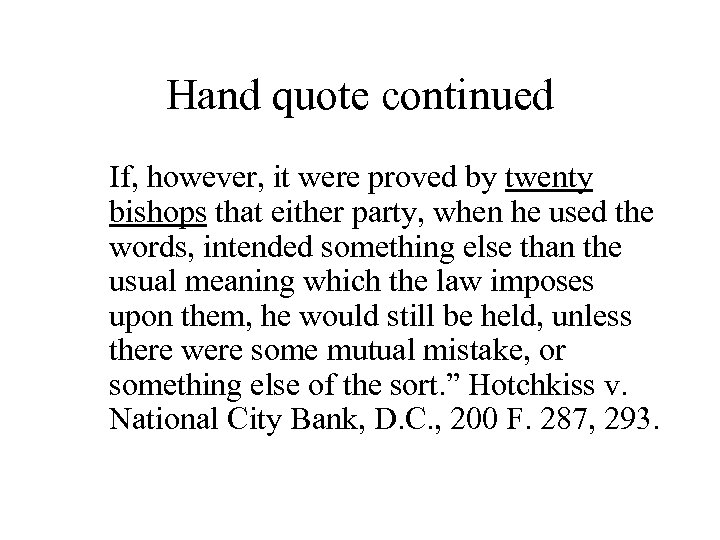 Hand quote continued

If, however, it were proved by twenty bishops that either party, when he used the words, intended something else than the usual meaning which the law imposes upon them, he would still be held, unless there were some mutual mistake, or something else of the sort.” Hotchkiss v. National City Bank, D.C., 200 F. 287, 293.